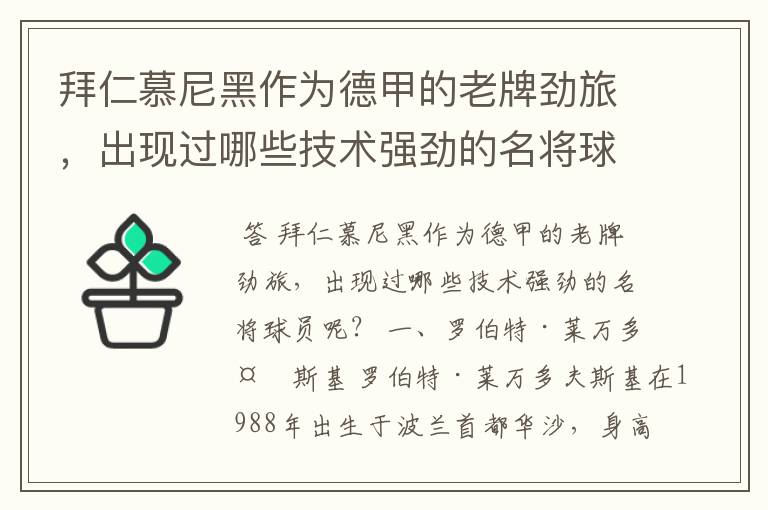 拜仁慕尼黑作为德甲的老牌劲旅，出现过哪些技术强劲的名将球

答 拜仁慕尼黑作为德甲的老牌劲旅，出现过哪些技术强劲的名将球员呢？ 一、罗伯特·莱万多¤ 斯基 罗伯特·莱万多夫斯基在1988年出生于波兰首都华沙，身高